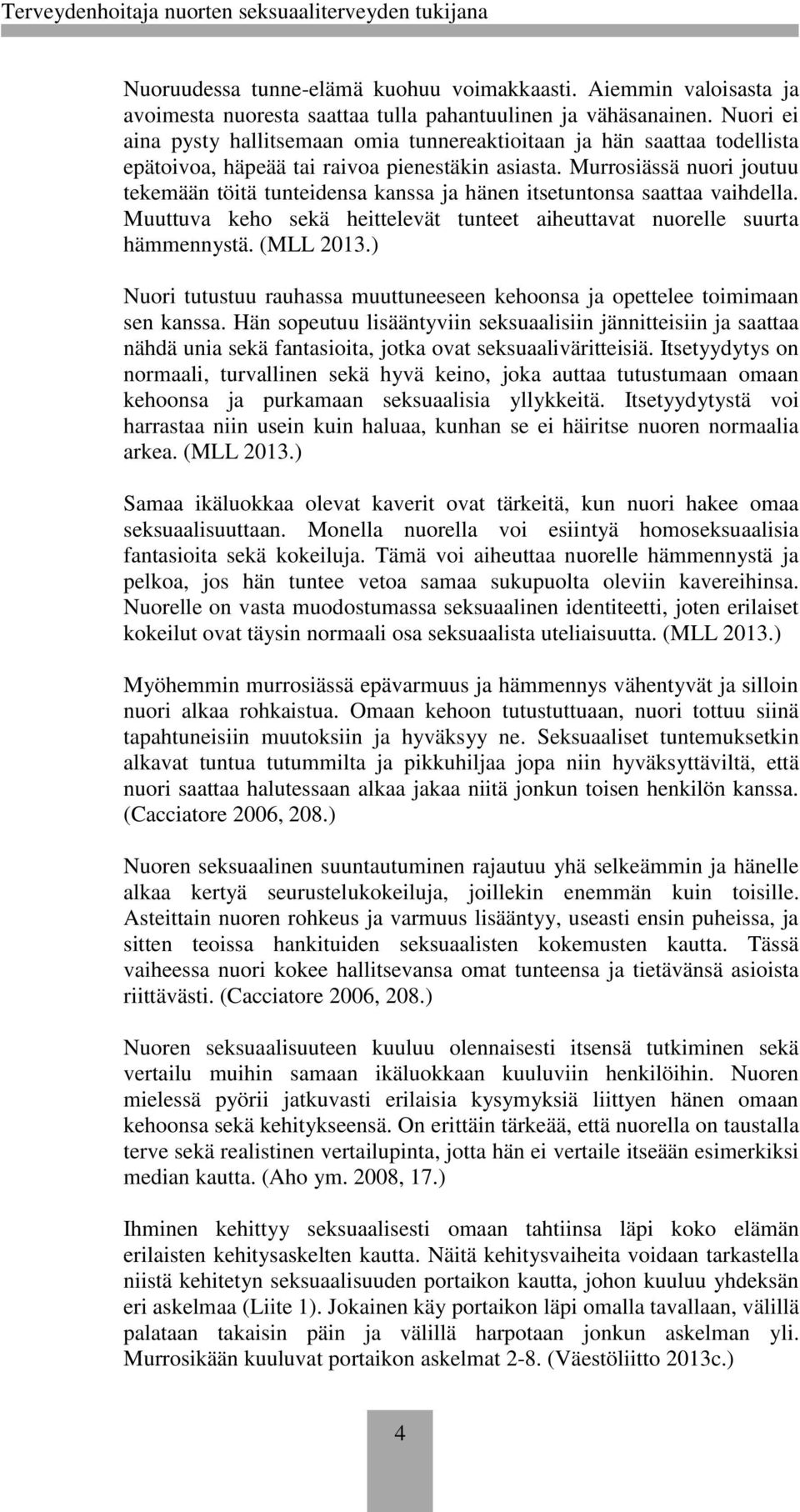 Terveydenhoitaja nuorten seksuaaliterveyden tukijana

Nuoruudessa tunne-elämä kuohuu voimakkaasti. Aiemmin valoisasta ja avoimesta nuoresta saattaa tulla pahantuulinen ja vähäsanainen. Nuori ei aina pysty hallitsemaan omia tunnereaktioitaan ja hän saattaa todellista epätoivoa, häpeää tai raivoa pienestäkin asiasta. Murrosiässä nuori joutuu tekemään töitä tunteidensa kanssa ja hänen itsetuntonsa saattaa vaihdella. Muuttuva keho sekä heittelevät tunteet aiheuttavat nuorelle suurta hämmennystä. (MLL 2013.)

Nuori tutustuu rauhassa muuttuneeseen kehoonsa ja opettelee toimimaan sen kanssa. Hän sopeutuu lisääntyviin seksuaalisiin jännitteisiin ja saattaa nähdä unia sekä fantasioita, jotka ovat seksuaaliväritteisiä. Itsetyydytys on normaali, turvallinen sekä hyvä keino, joka auttaa tutustumaan omaan kehoonsa ja purkamaan seksuaalisia yllykkeitä. Itsetyydytystä voi harrastaa niin usein kuin haluaa, kunhan se ei häiritse nuoren normaalia arkea. (MLL 2013.)

Samaa ikäluokkaa olevat kaverit ovat tärkeitä, kun nuori hakee omaa seksuaalisuuttaan. Monella nuorella voi esiintyä homoseksuaalisia fantasioita sekä kokeiluja. Tämä voi aiheuttaa nuorelle hämmennystä ja pelkoa, jos hän tuntee vetoa samaa sukupuolta oleviin kavereihinsa. Nuorelle on vasta muodostumassa seksuaalinen identiteetti, joten erilaiset kokeilut ovat täysin normaali osa seksuaalista uteliaisuutta. (MLL 2013.)

Myöhemmin murrosiässä epävarmuus ja hämmennys vähentyvät ja silloin nuori alkaa rohkaistua. Omaan kehoon tutustuttuaan, nuori tottuu siinä tapahtuneisiin muutoksiin ja hyväksyy ne. Seksuaaliset tuntemuksetkin alkavat tuntua tutummilta ja pikkuhiljaa jopa niin hyväksyttäviltä, että nuori saattaa halutessaan alkaa jakaa niitä jonkun toisen henkilön kanssa. (Cacciatore 2006, 208.)

Nuoren seksuaalinen suuntautuminen rajautuu yhä selkeämmin ja hänelle alkaa kertyä seurustelukokeiluja, joillekin enemmän kuin toisille. Asteittain nuoren rohkeus ja varmuus lisääntyy, useasti ensin puheissa, ja sitten teoissa hankituiden seksuaalisten kokemusten kautta. Tässä vaiheessa nuori kokee hallitsevansa omat tunteensa ja tietävänsä asioista riittävästi. (Cacciatore 2006, 208.)

Nuoren seksuaalisuuteen kuuluu olennaisesti itsensä tutkiminen sekä vertailu muihin samaan ikäluokkaan kuuluviin henkilöihin. Nuoren mielessä pyörii jatkuvasti erilaisia kysymyksiä liittyen hänen omaan kehoonsa sekä kehitykseensä. On erittäin tärkeää, että nuorella on taustalla terve sekä realistinen vertailupinta, jotta hän ei vertaile itseään esimerkiksi median kautta. (Aho ym. 2008, 17.)

Ihminen kehittyy seksuaalisesti omaan tahtiinsa läpi koko elämän erilaisten kehitysaskelten kautta. Näitä kehitysvaiheita voidaan tarkastella niistä kehitetyn seksuaalisuuden portaikon kautta, johon kuuluu yhdeksän eri askelmaa (Liite 1). Jokainen käy portaikon läpi omalla tavallaan, välillä palataan takaisin päin ja välillä harpotaan jonkun askelman yli. Murrosikään kuuluvat portaikon askelmat 2-8. (Väestöliitto 2013c.)

4